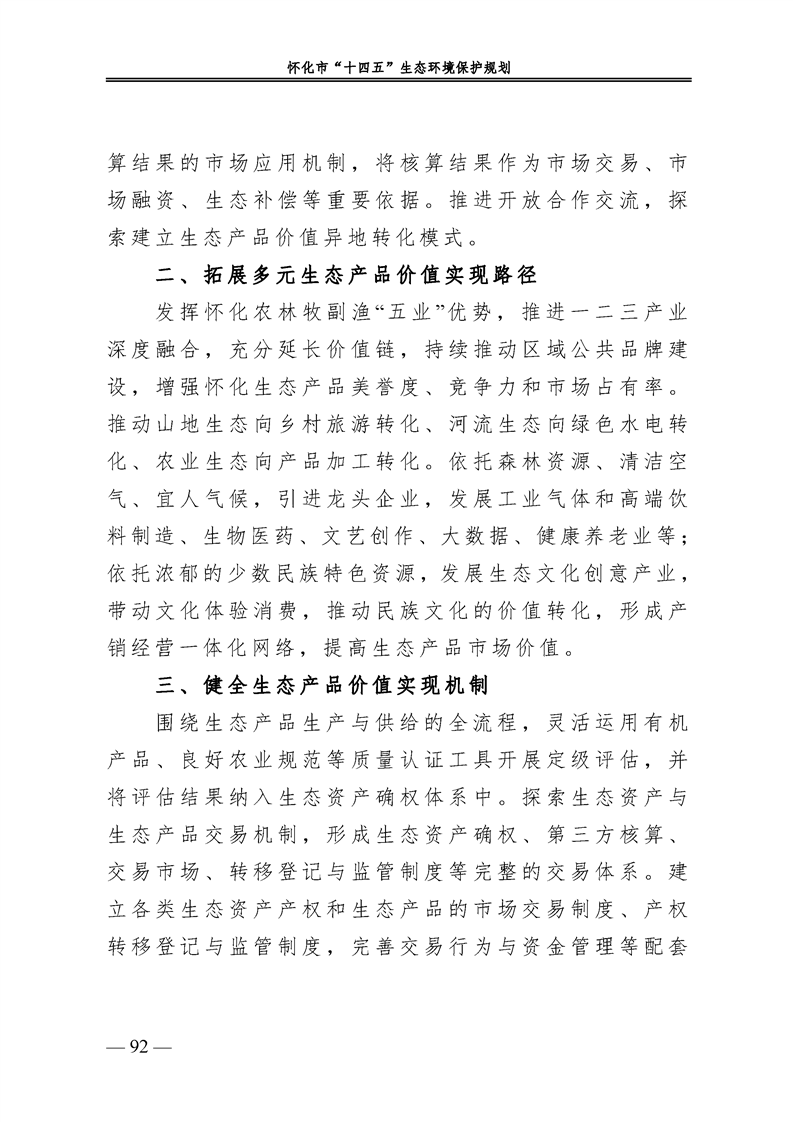 怀化市“十四五”生态环境保护规划

算结果的市场应用机制，将核算结果作为市场交易、市场融资、生态补偿等重要依据。推进开放合作交流，探索建立生态产品价值异地转化模式。

二、拓展多元生态产品价值实现路径

发挥怀化农林牧副渔“五业”优势，推进一二三产业深度融合，充分延长价值链，持续推动区域公共品牌建设，增强怀化生态产品美誉度、竞争力和市场占有率。推动山地生态向乡村旅游转化、河流生态向绿色水电转化、农业生态向产品加工转化。依托森林资源、清洁空气、宜人气候，引进龙头企业，发展工业气体和高端饮料制造、生物医药、文艺创作、大数据、健康养老业等；依托浓郁的少数民族特色资源，发展生态文化创意产业，带动文化体验消费，推动民族文化的价值转化，形成产销经营一体化网络，提高生态产品市场价值。

三、健全生态产品价值实现机制

围绕生态产品生产与供给的全流程，灵活运用有机产品、良好农业规范等质量认证工具开展定级评估，并将评估结果纳入生态资产确权体系中。探索生态资产与生态产品交易机制，形成生态资产确权、第三方核算、交易市场、转移登记与监管制度等完整的交易体系。建立各类生态资产产权和生态产品的市场交易制度、产权转移登记与监管制度，完善交易行为与资金管理等配套

— 92 —